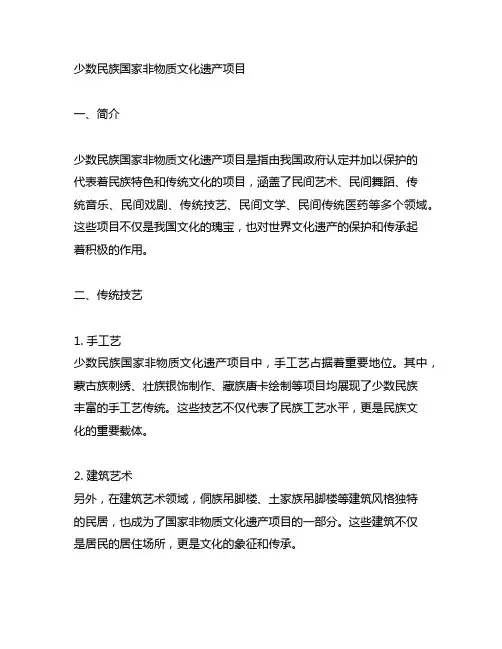 少数民族国家非物质文化遗产项目

一、简介

少数民族国家非物质文化遗产项目是指由我国政府认定并加以保护的代表着民族特色和传统文化的项目，涵盖了民间艺术、民间舞蹈、传统音乐、民间戏剧、传统技艺、民间文学、民间传统医药等多个领域。这些项目不仅是我国文化的瑰宝，也对世界文化遗产的保护和传承起着积极的作用。

二、传统技艺

1. 手工艺
少数民族国家非物质文化遗产项目中，手工艺占据着重要地位。其中，蒙古族刺绣、壮族银饰制作、藏族唐卡绘制等项目均展现了少数民族丰富的手工艺传统。这些技艺不仅代表了民族工艺水平，更是民族文化的重要载体。

2. 建筑艺术
另外，在建筑艺术领域，侗族吊脚楼、土家族吊脚楼等建筑风格独特的民居，也成为了国家非物质文化遗产项目的一部分。这些建筑不仅是居民的居住场所，更是文化的象征和传承。